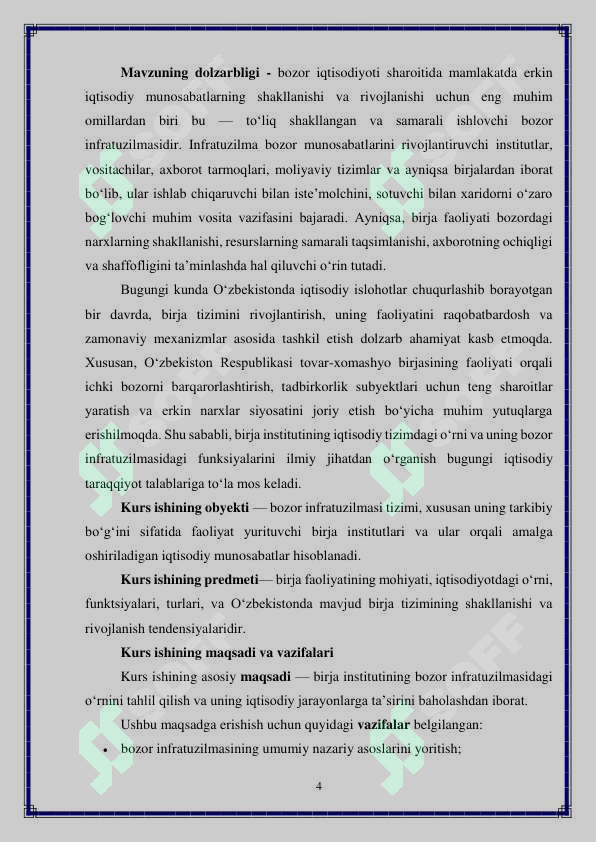 **Mavzuning dolzarbligi -** bozor iqtisodiyoti sharoitida mamlakatda erkin iqtisodiy munosabatlarning shakllanishi va rivojlanishi uchun eng muhim omillardan biri bu — to‘liq shakllangan va samarali ishlovchi bozor infratuzilmasidir. Infratuzilma bozor munosabatlarini rivojlantiruvchi institutlar, vositachilar, axborot tarmoqlari, moliyaviy tizimlar va ayniqsa birjalardan iborat bo‘lib, ular ishlab chiqaruvchi bilan iste’molchini, sotuvchi bilan xaridorni o‘zaro bog‘lovchi muhim vosita vazifasini bajaradi. Ayniqsa, birja faoliyati bozordagi narxlarning shakllanishi, resurslarning samarali taqsimlanishi, axborotning ochiqligi va shaffofligini ta’minlashda hal qiluvchi o‘rin tutadi.

Bugungi kunda O‘zbekistonda iqtisodiy islohotlar chuqurlashib borayotgan bir davrda, birja tizimini rivojlantirish, uning faoliyatini raqobatbardosh va zamonaviy mexanizmlar asosida tashkil etish dolzarb ahamiyat kasb etmoqda. Xususan, O‘zbekiston Respublikasi tovar-xomashyo birjasining faoliyati orqali ichki bozorni barqarorlashtirish, tadbirkorlik subyektlari uchun teng sharoitlar yaratish va erkin narxlar siyosatini joriy etish bo‘yicha muhim yutuqlarga erishilmoqda. Shu sababli, birja institutining iqtisodiy tizimdagi o‘rni va uning bozor infratuzilmasidagi funksiyalarini ilmiy jihatdan o‘rganish bugungi iqtisodiy taraqqiyot talablariga to‘la mos keladi.

**Kurs ishining obyekti** — bozor infratuzilmasi tizimi, xususan uning tarkibiy bo‘g‘ini sifatida faoliyat yurituvchi birja institutlari va ular orqali amalga oshiriladigan iqtisodiy munosabatlar hisoblanadi.

**Kurs ishining predmeti**— birja faoliyatining mohiyati, iqtisodiyotdagi o‘rni, funktsiyalari, turlari, va O‘zbekistonda mavjud birja tizimining shakllanishi va rivojlanish tendensiyalaridir.

**Kurs ishining maqsadi va vazifalari**

Kurs ishining asosiy **maqsadi** — birja institutining bozor infratuzilmasidagi o‘rnini tahlil qilish va uning iqtisodiy jarayonlarga ta’sirini baholashdan iborat.

Ushbu maqsadga erishish uchun quyidagi **vazifalar** belgilangan:

• bozor infratuzilmasining umumiy nazariy asoslarini yoritish;

4